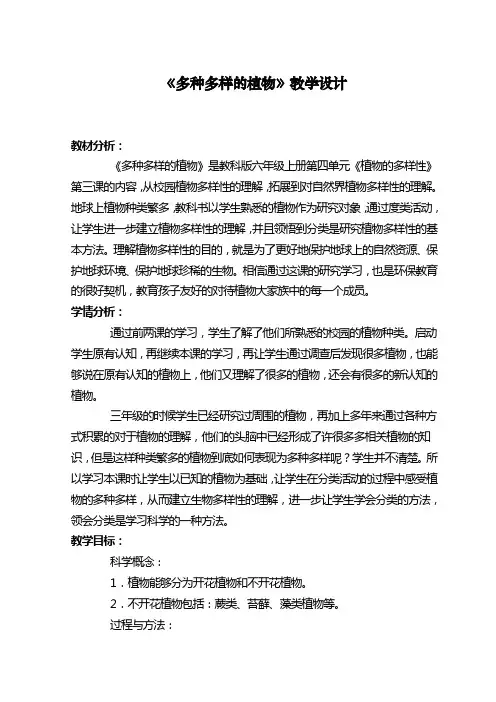 《多种多样的植物》教学设计

教材分析：

《多种多样的植物》是教科版六年级上册第四单元《植物的多样性》第三课的内容，从校园植物多样性的理解，拓展到对自然界植物多样性的理解。地球上植物种类繁多，教科书以学生熟悉的植物作为研究对象，通过度类活动，让学生进一步建立植物多样性的理解，并且领悟到分类是研究植物多样性的基本方法。理解植物多样性的目的，就是为了更好地保护地球上的自然资源、保护地球环境、保护地球珍稀的生物。相信通过这课的研究学习，也是环保教育的很好契机，教育孩子友好的对待植物大家族中的每一个成员。

学情分析：

通过前两课的学习，学生了解了他们所熟悉的校园的植物种类。启动学生原有认知，再继续本课的学习，再让学生通过调查后发现很多植物，也能够说在原有认知的植物上，他们又理解了很多的植物，还会有很多的新认知的植物。

三年级的时候学生已经研究过周围的植物，再加上多年来通过各种方式积累的对于植物的理解，他们的头脑中已经形成了许很多多相关植物的知识，但是这样种类繁多的植物到底如何表现为多种多样呢？学生并不清楚。所以学习本课时让学生以已知的植物为基础，让学生在分类活动的过程中感受植物的多种多样，从而建立生物多样性的理解，进一步让学生学会分类的方法，领会分类是学习科学的一种方法。

教学目标：

科学概念：

1．植物能够分为开花植物和不开花植物。

2．不开花植物包括：蕨类、苔藓、藻类植物等。

过程与方法：